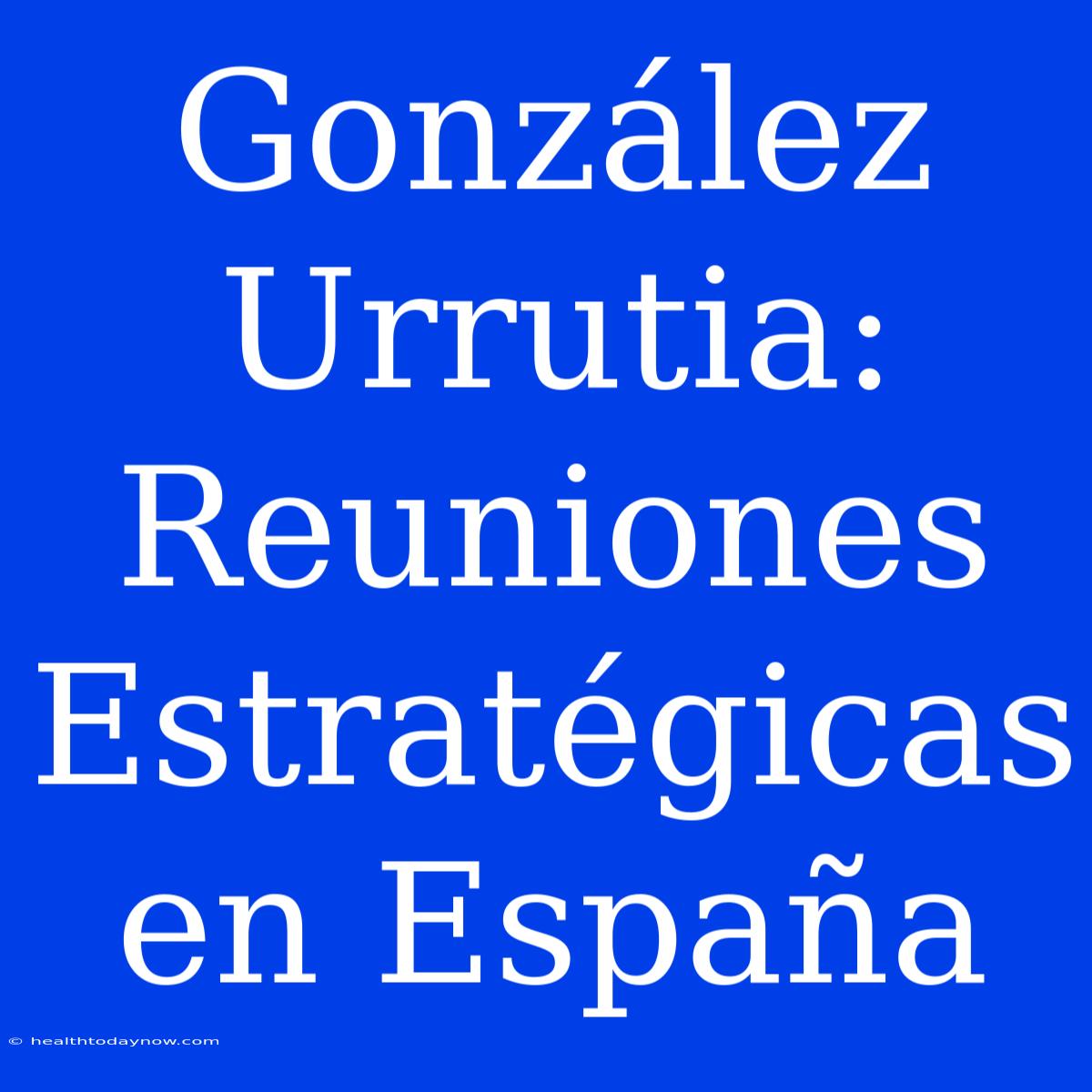 González Urrutia: Reuniones Estratégicas en España

© healthtodaynow.com